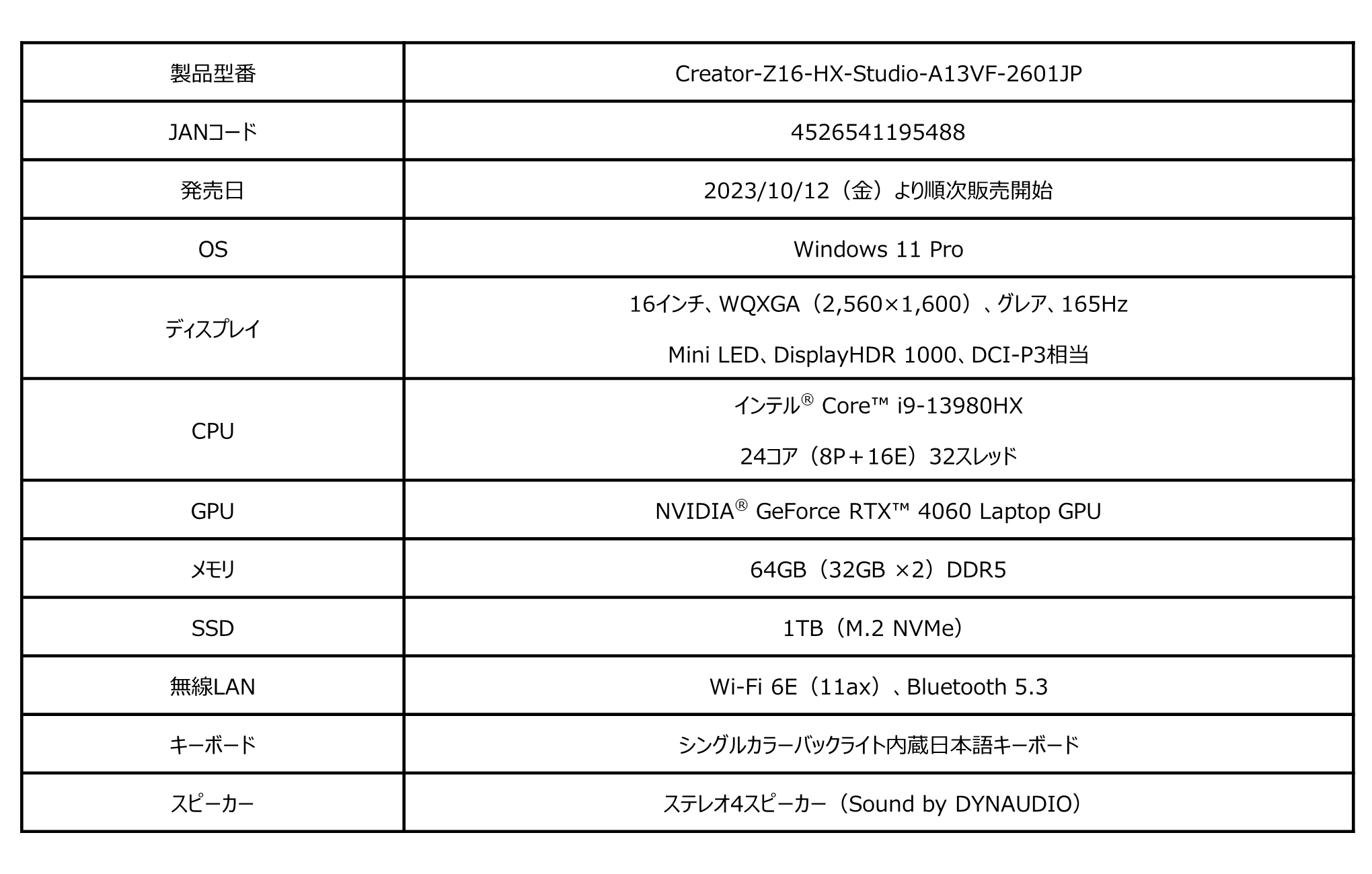 | 製品型番 | Creator-Z16-HX-Studio-A13VF-2601JP |
|---|---|
| JANコード | 4526541195488 |
| 発売日 | 2023/10/12（金）より順次販売開始 |
| OS | Windows 11 Pro |
| ディスプレイ | 16インチ、WQXGA（2,560×1,600）、グレア、165Hz Mini LED、DisplayHDR 1000、DCI-P3相当 |
| CPU | インテル® Core™ i9-13980HX 24コア（8P＋16E）32スレッド |
| GPU | NVIDIA® GeForce RTX™ 4060 Laptop GPU |
| メモリ | 64GB（32GB ×2）DDR5 |
| SSD | 1TB（M.2 NVMe） |
| 無線LAN | Wi-Fi 6E（11ax）、Bluetooth 5.3 |
| キーボード | シングルカラーバックライト内蔵日本語キーボード |
| スピーカー | ステレオ4スピーカー（Sound by DYNAUDIO） |